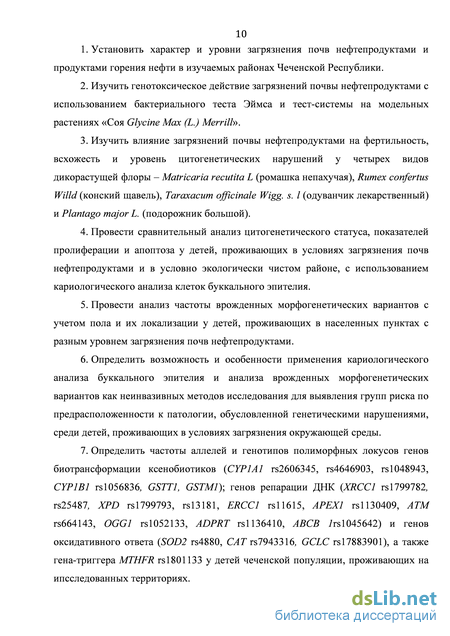 10

1. Установить характер и уровни загрязнения почв нефтепродуктами и продуктами горения нефти в изучаемых районах Чеченской Республики.

2. Изучить генотоксическое действие загрязнений почвы нефтепродуктами с использованием бактериального теста Эймса и тест-системы на модельных растениях «Соя Glycine Max (L.) Merrill».

3. Изучить влияние загрязнений почвы нефтепродуктами на фертильность, всхожесть и уровень цитогенетических нарушений у четырех видов дикорастущей флоры – Matricaria recutita L (ромашка непахучая), Rumex confertus Willd (конский щавель), Taraxacum officinale Wigg. s. l (одуванчик лекарственный) и Plantago major L. (подорожник большой).

4. Провести сравнительный анализ цитогенетического статуса, показателей пролиферации и апоптоза у детей, проживающих в условиях загрязнения почв нефтепродуктами и в условно экологически чистом районе, с использованием кариологического анализа клеток буккального эпителия.

5. Провести анализ частоты врожденных морфогенетических вариантов с учетом пола и их локализации у детей, проживающих в населенных пунктах с разным уровнем загрязнения почв нефтепродуктами.

6. Определить возможность и особенности применения кариологического анализа буккального эпителия и анализа врожденных морфогенетических вариантов как неинвазивных методов исследования для выявления групп риска по предрасположенности к патологии, обусловленной генетическими нарушениями, среди детей, проживающих в условиях загрязнения окружающей среды.

7. Определить частоты аллелей и генотипов полиморфных локусов генов биотрансформации ксенобиотиков (CYP1A1 rs2606345, rs4646903, rs1048943, CYP1B1 rs1056836, GSTT1, GSTM1); генов репарации ДНК (XRCC1 rs1799782, rs25487, XPD rs1799793, rs13181, ERCC1 rs11615, APEX1 rs1130409, ATM rs664143, OGG1 rs1052133, ADPRT rs1136410, ABCB 1rs1045642) и генов оксидативного ответа (SOD2 rs4880, CAT rs7943316, GCLC rs17883901), а также гена-триггера MTHFR rs1801133 у детей чеченской популяции, проживающих на ипсследованных территориях.

dsLib.net
библиотека диссертаций